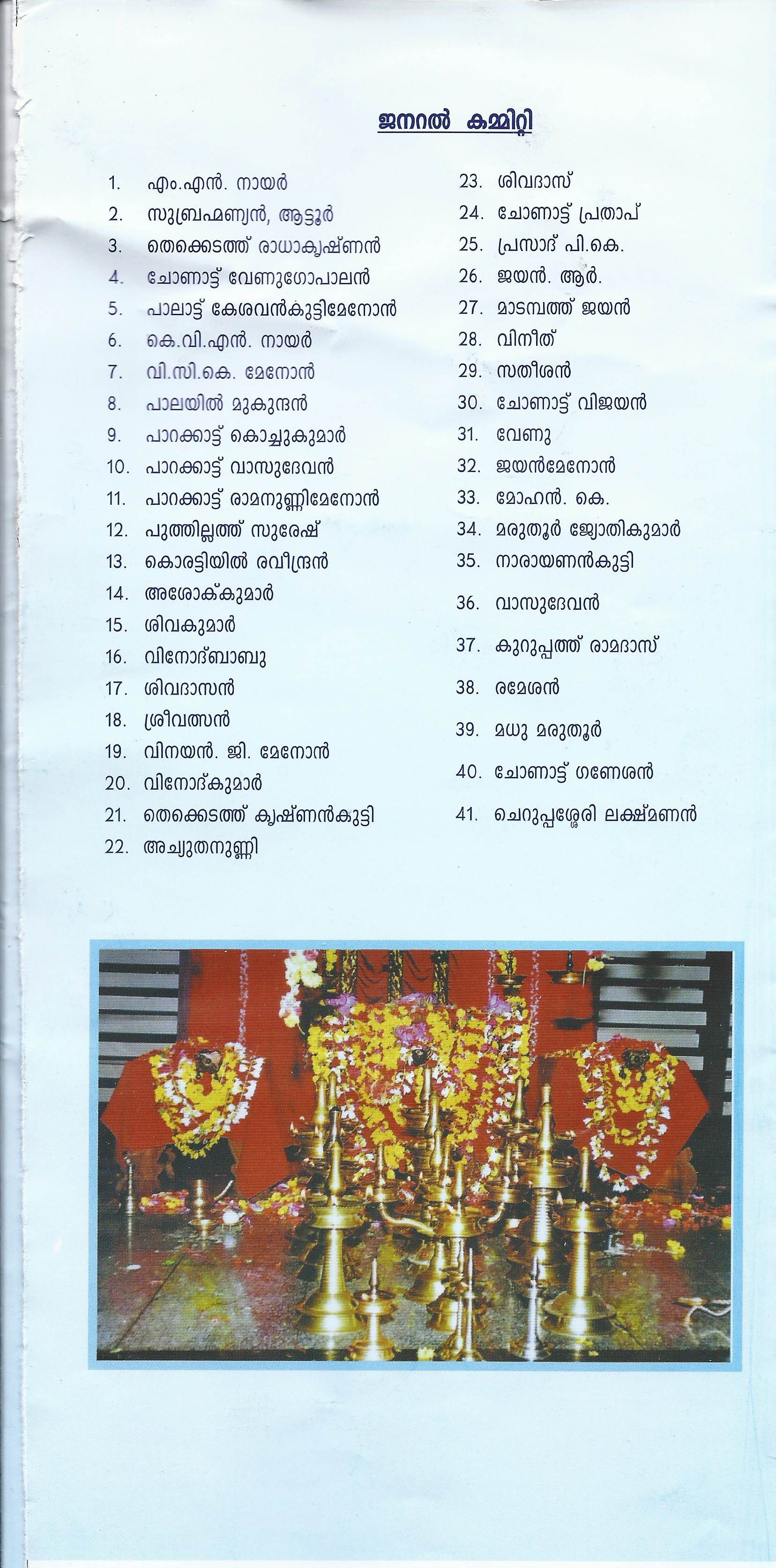 ജനറൽ കമ്മിറ്റി

1. എം.എൻ. നായർ
2. സുബ്രഹ്മണ്യൻ, ആട്ടൂർ
3. തെക്കെടത്ത് രാധാകൃഷ്ണൻ
4. ചോണാട്ട് വേണുഗോപാലൻ
5. പാലാട്ട് കേശവൻകുട്ടിമേനോൻ
6. കെ.വി.എൻ. നായർ
7. വി.സി.കെ. മേനോൻ
8. പാലയിൽ മുകുന്ദൻ
9. പാറക്കാട്ട് കൊച്ചുകുമാർ
10. പാറക്കാട്ട് വാസുദേവൻ
11. പാറക്കാട്ട് രാമനുണ്ണിമേനോൻ
12. പുത്തില്ലത്ത് സുരേഷ്
13. കൊരട്ടിയിൽ രവീന്ദ്രൻ
14. അശോക്കുമാർ
15. ശിവകുമാർ
16. വിനോദ്ബാബു
17. ശിവദാസൻ
18. ശ്രീവത്സൻ
19. വിനയൻ. ജി. മേനോൻ
20. വിനോദ്കുമാർ
21. തെക്കെടത്ത് കൃഷ്ണൻകുട്ടി
22. അച്യുതനുണ്ണി

23. ശിവദാസ്
24. ചോണാട്ട് പ്രതാപ്
25. പ്രസാദ് പി.കെ.
26. ജയൻ. ആർ.
27. മാടമ്പത്ത് ജയൻ
28. വിനീത്
29. സതീശൻ
30. ചോണാട്ട് വിജയൻ
31. വേണു
32. ജയൻമേനോൻ
33. മോഹൻ. കെ.
34. മരുതൂർ ജ്യോതികുമാർ
35. നാരായണൻകുട്ടി
36. വാസുദേവൻ
37. കുറുപ്പത്ത് രാമദാസ്
38. രമേശൻ
39. മധു മരുതൂർ
40. ചോണാട്ട് ഗണേശൻ
41. ചെറുപ്പശ്ശേരി ലക്ഷ്മണൻ